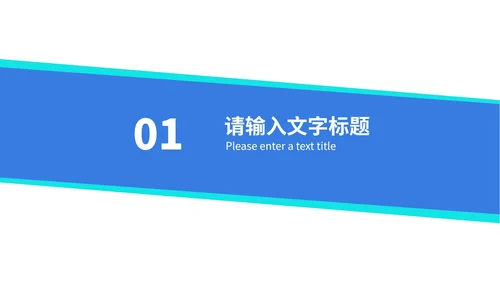 01

请输入文字标题
Please enter a text title